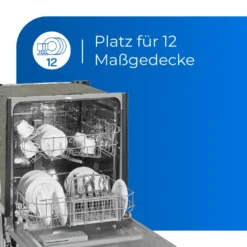 12

Platz für 12 Maßgedecke